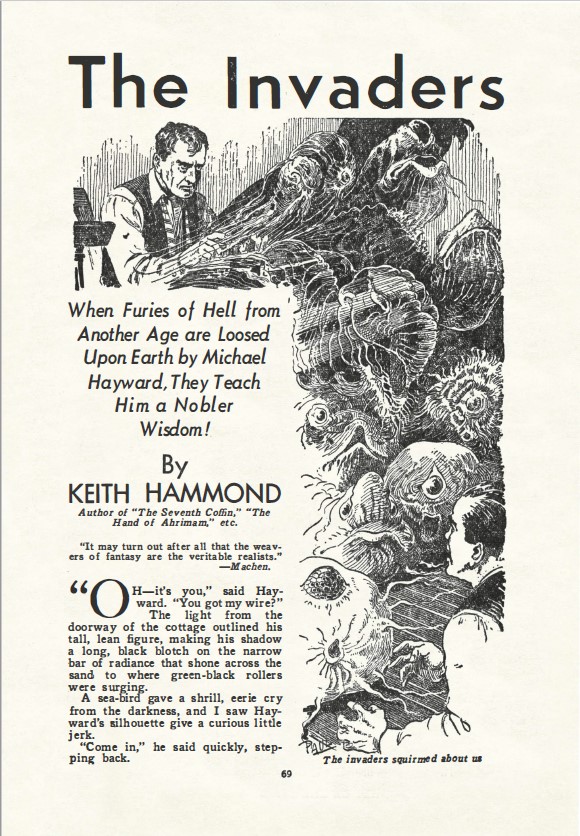 The Invaders

When Furies of Hell from Another Age are Loosed Upon Earth by Michael Hayward, They Teach Him a Nobler Wisdom!

By
KEITH HAMMOND
Author of "The Seventh Coffin," "The Hand of Ahrimam," etc.

"It may turn out after all that the weavers of fantasy are the veritable realists."
—Machen.

"OH—it's you," said Hayward. "You got my wire?"

The light from the doorway of the cottage outlined his tall, lean figure, making his shadow a long, black blotch on the narrow bar of radiance that shone across the sand to where green-black rollers were surging.

A sea-bird gave a shrill, eerie cry from the darkness, and I saw Hayward's silhouette give a curious little jerk.

"Come in," he said quickly, stepping back.

The invaders squirmed about us

69